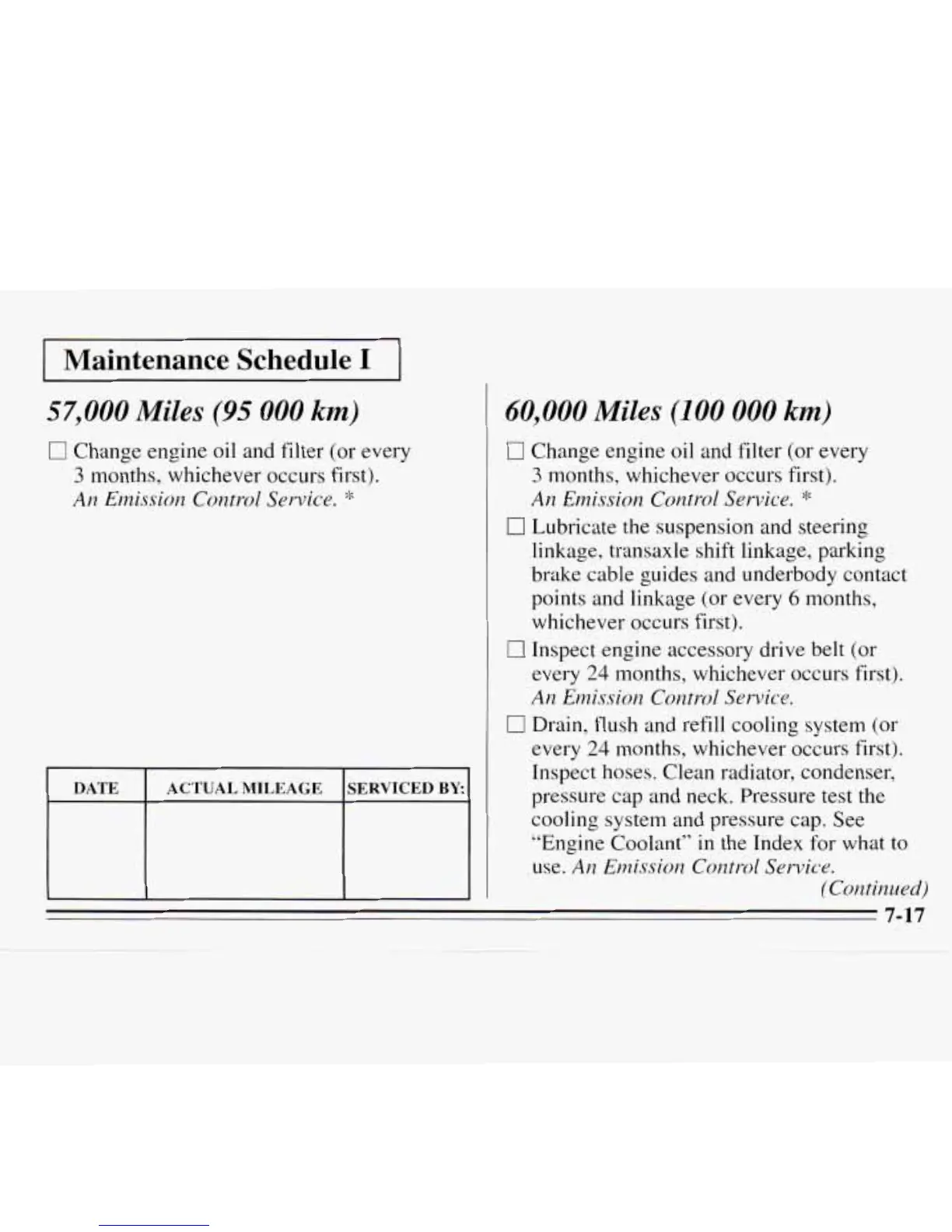 Maintenance Schedule I

57,000 Miles (95 000 km)

☐ Change engine oil and filter (or every 3 months, whichever occurs first). An Emission Control Service. *

| DATE | ACTUAL MILEAGE | SERVICED BY: |
|---|---|---|
| | | |

60,000 Miles (100 000 km)

☐ Change engine oil and filter (or every 3 months, whichever occurs first). An Emission Control Service. *

☐ Lubricate the suspension and steering linkage, transaxle shift linkage, parking brake cable guides and underbody contact points and linkage (or every 6 months, whichever occurs first).

☐ Inspect engine accessory drive belt (or every 24 months, whichever occurs first). An Emission Control Service.

☐ Drain, flush and refill cooling system (or every 24 months, whichever occurs first). Inspect hoses. Clean radiator, condenser, pressure cap and neck. Pressure test the cooling system and pressure cap. See "Engine Coolant" in the Index for what to use. An Emission Control Service.

(Continued)

7-17